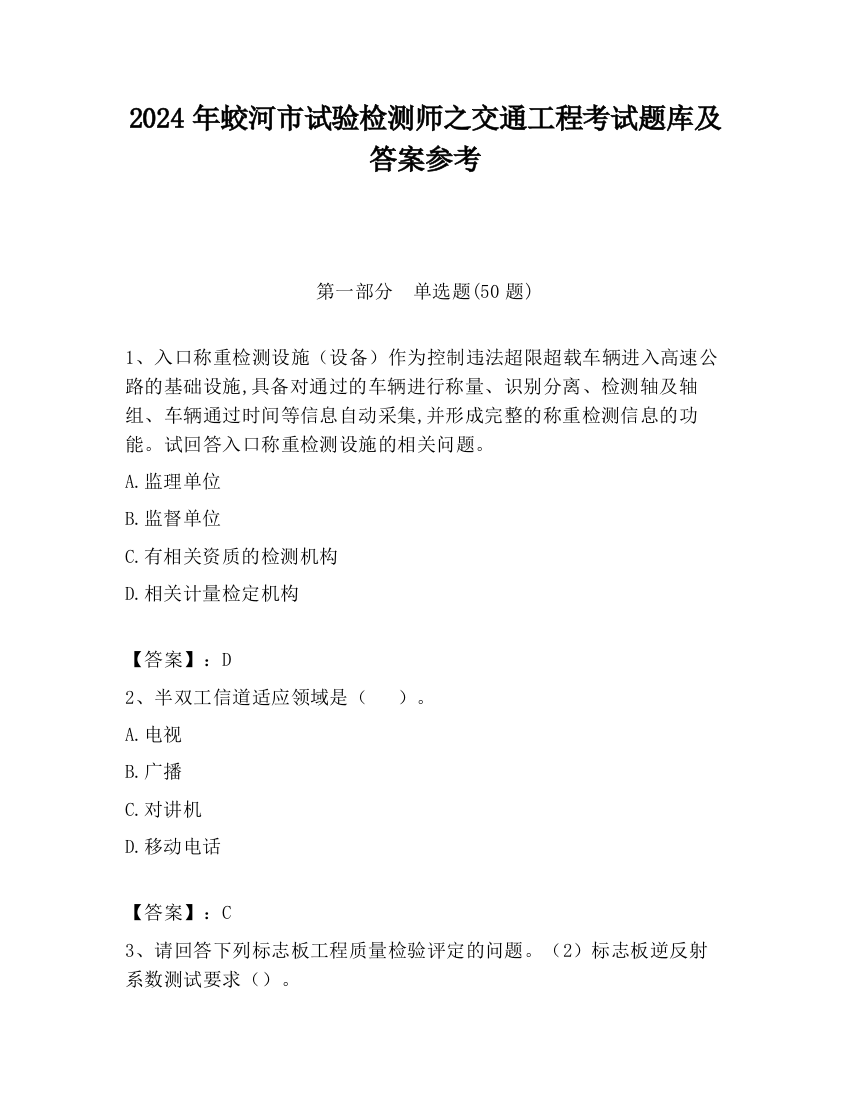 2024 年蛟河市试验检测师之交通工程考试题库及答案参考

第一部分　单选题(50 题)

1、入口称重检测设施（设备）作为控制违法超限超载车辆进入高速公路的基础设施,具备对通过的车辆进行称量、识别分离、检测轴及轴组、车辆通过时间等信息自动采集,并形成完整的称重检测信息的功能。试回答入口称重检测设施的相关问题。

A.监理单位

B.监督单位

C.有相关资质的检测机构

D.相关计量检定机构

【答案】：D

2、半双工信道适应领域是（　　）。

A.电视

B.广播

C.对讲机

D.移动电话

【答案】：C

3、请回答下列标志板工程质量检验评定的问题。（2）标志板逆反射系数测试要求（）。